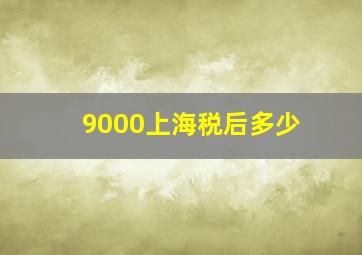 9000上海税后多少